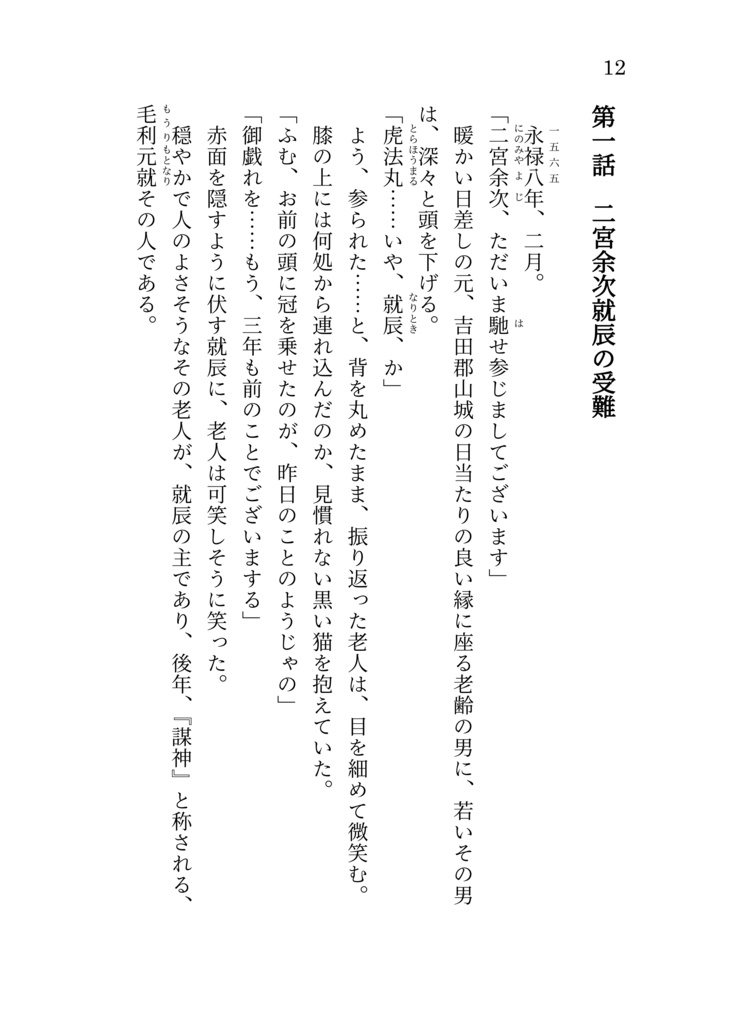 12

第一話　二宮余次就辰の受難

永禄八年（一五六五）、二月。

「二宮余次（にのみやよじ）、ただいま馳（は）せ参じましてございます」

暖かい日差しの元、吉田郡山城の日当たりの良い縁に座る老齢の男に、若いその男は、深々と頭を下げる。

「虎法丸（とらほうまる）……いや、就辰（なりとき）、か」

よう、参られた……と、背を丸めたまま、振り返った老人は、目を細めて微笑む。

膝の上には何処から連れ込んだのか、見慣れない黒い猫を抱えていた。

「ふむ、お前の頭に冠を乗せたのが、昨日のことのようじゃの」

「御戯れを……もう、三年も前のことでございまする」

赤面を隠すように伏す就辰に、老人は可笑しそうに笑った。

穏やかで人のよさそうなその老人が、就辰の主であり、後年、『謀神』と称される、毛利元就（もうりもとなり）その人である。